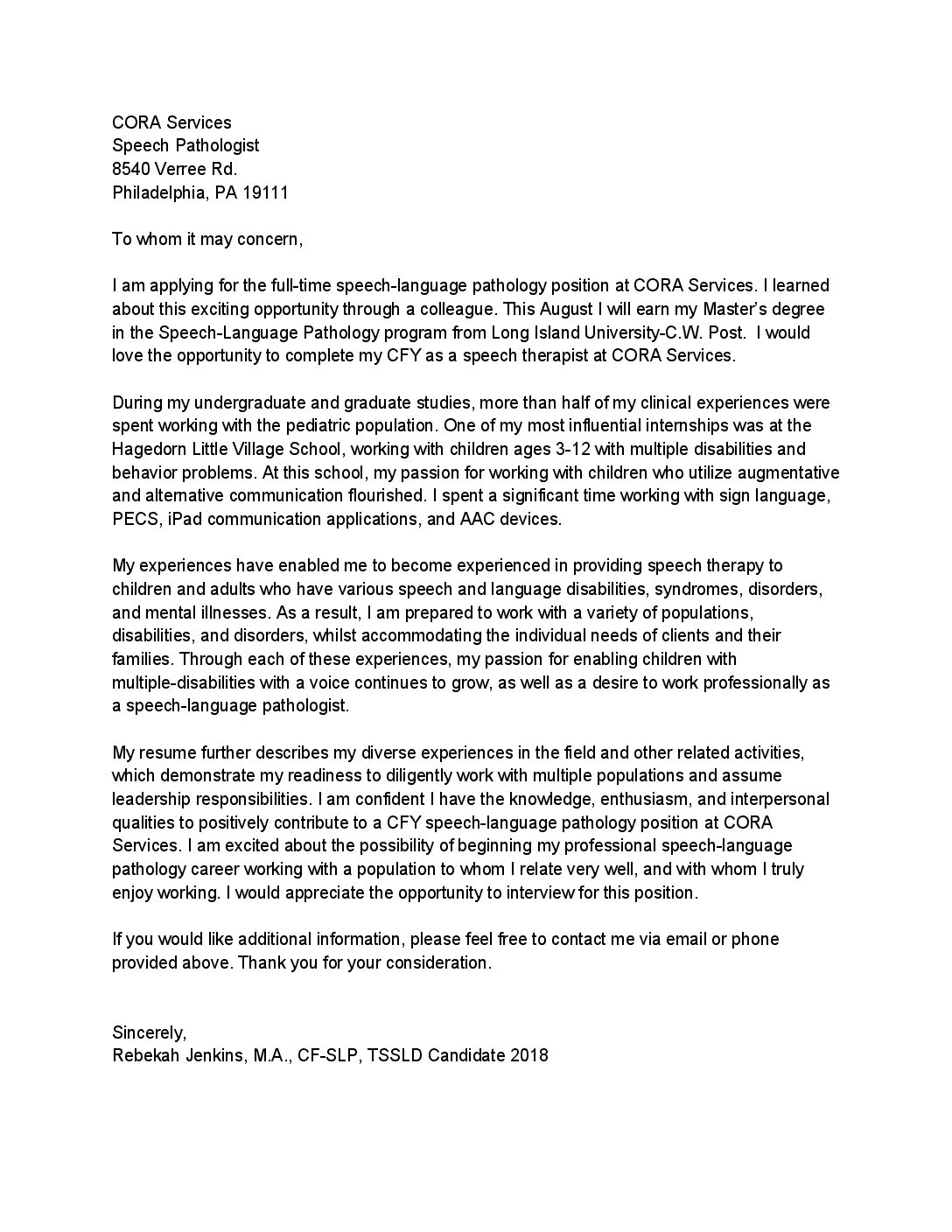 CORA Services
Speech Pathologist
8540 Verree Rd.
Philadelphia, PA 19111

To whom it may concern,

I am applying for the full-time speech-language pathology position at CORA Services. I learned about this exciting opportunity through a colleague. This August I will earn my Master's degree in the Speech-Language Pathology program from Long Island University-C.W. Post. I would love the opportunity to complete my CFY as a speech therapist at CORA Services.

During my undergraduate and graduate studies, more than half of my clinical experiences were spent working with the pediatric population. One of my most influential internships was at the Hagedorn Little Village School, working with children ages 3-12 with multiple disabilities and behavior problems. At this school, my passion for working with children who utilize augmentative and alternative communication flourished. I spent a significant time working with sign language, PECS, iPad communication applications, and AAC devices.

My experiences have enabled me to become experienced in providing speech therapy to children and adults who have various speech and language disabilities, syndromes, disorders, and mental illnesses. As a result, I am prepared to work with a variety of populations, disabilities, and disorders, whilst accommodating the individual needs of clients and their families. Through each of these experiences, my passion for enabling children with multiple-disabilities with a voice continues to grow, as well as a desire to work professionally as a speech-language pathologist.

My resume further describes my diverse experiences in the field and other related activities, which demonstrate my readiness to diligently work with multiple populations and assume leadership responsibilities. I am confident I have the knowledge, enthusiasm, and interpersonal qualities to positively contribute to a CFY speech-language pathology position at CORA Services. I am excited about the possibility of beginning my professional speech-language pathology career working with a population to whom I relate very well, and with whom I truly enjoy working. I would appreciate the opportunity to interview for this position.

If you would like additional information, please feel free to contact me via email or phone provided above. Thank you for your consideration.

Sincerely,
Rebekah Jenkins, M.A., CF-SLP, TSSLD Candidate 2018